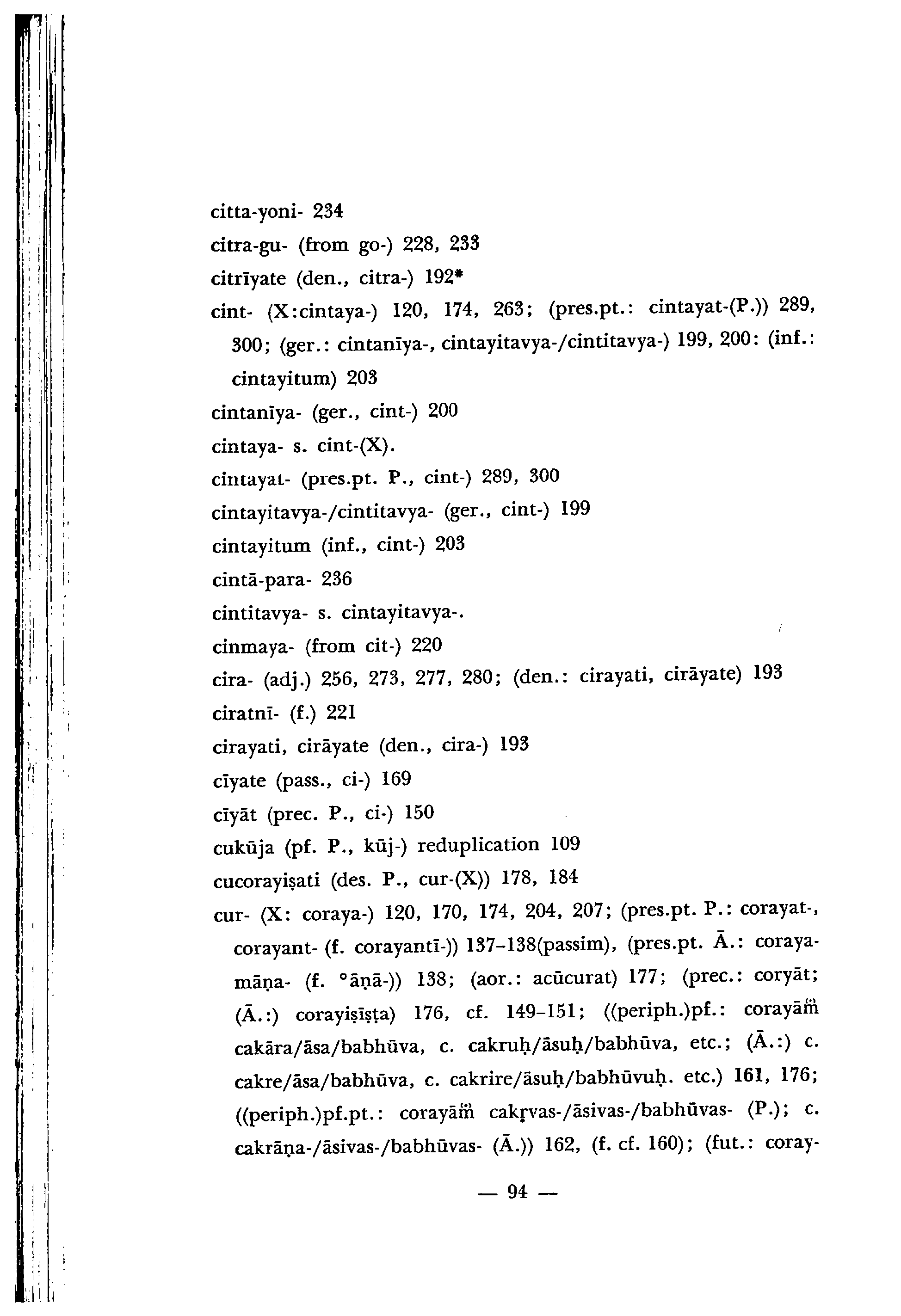 citta-yoni- 234

citra-gu- (from go-) 228, 233

citrīyate (den., citra-) 192*

cint- (X:cintaya-) 120, 174, 263; (pres.pt.: cintayat-(P.)) 289, 300; (ger.: cintanīya-, cintayitavya-/cintitavya-) 199, 200: (inf.: cintayitum) 203

cintanīya- (ger., cint-) 200

cintaya- s. cint-(X).

cintayat- (pres.pt. P., cint-) 289, 300

cintayitavya-/cintitavya- (ger., cint-) 199

cintayitum (inf., cint-) 203

cintā-para- 236

cintitavya- s. cintayitavya-.

cinmaya- (from cit-) 220

cira- (adj.) 256, 273, 277, 280; (den.: cirayati, cirāyate) 193

ciratnī- (f.) 221

cirayati, cirāyate (den., cira-) 193

cīyate (pass., ci-) 169

cīyāt (prec. P., ci-) 150

cukūja (pf. P., kūj-) reduplication 109

cucorayiṣati (des. P., cur-(X)) 178, 184

cur- (X: coraya-) 120, 170, 174, 204, 207; (pres.pt. P.: corayat-, corayant- (f. corayantī-)) 137–138(passim), (pres.pt. Ā.: corayamāṇa- (f. °āṇā-)) 138; (aor.: acūcurat) 177; (prec.: coryāt; (Ā.:) corayiṣīṣṭa) 176, cf. 149–151; ((periph.)pf.: corayāṁ cakāra/āsa/babhūva, c. cakruḥ/āsuḥ/babhūva, etc.; (Ā.:) c. cakre/āsa/babhūva, c. cakrire/āsuḥ/babhūvuḥ. etc.) 161, 176; ((periph.)pf.pt.: corayāṁ cakṛvas-/āsivas-/babhūvas- (P.); c. cakrāṇa-/āsivas-/babhūvas- (Ā.)) 162, (f. cf. 160); (fut.: coray-

— 94 —